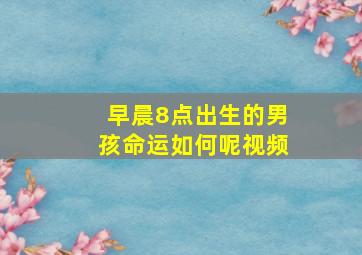 早晨8点出生的男孩命运如何呢视频